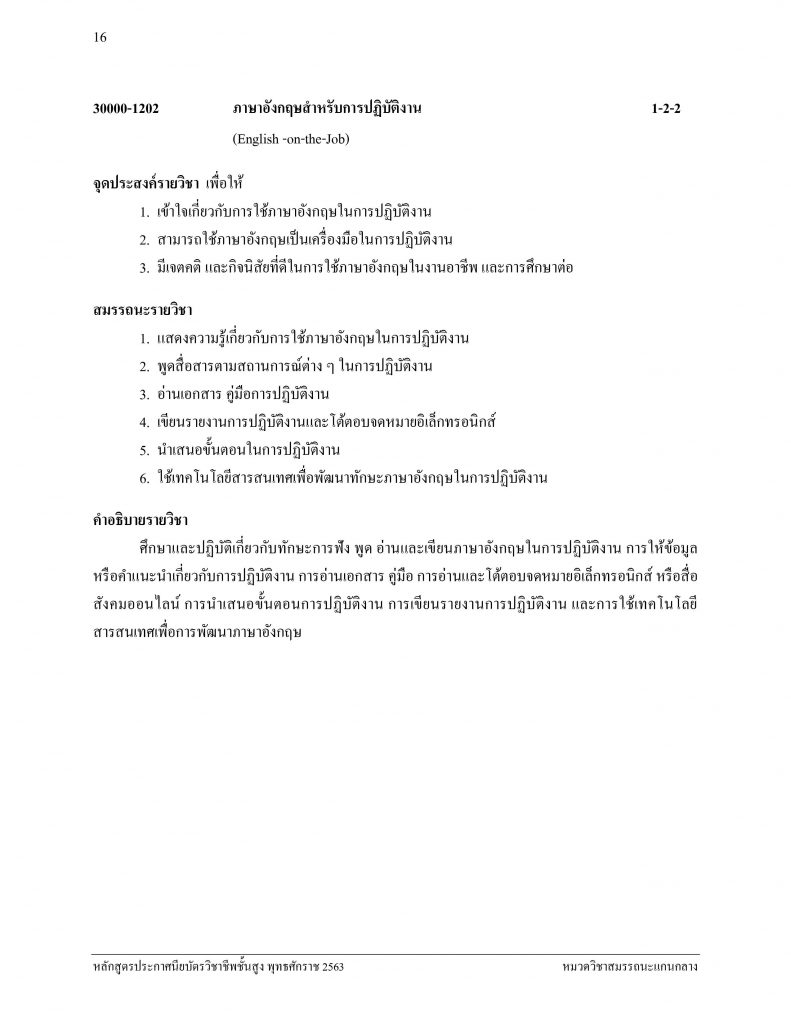 16

30000-1202 ภาษาอังกฤษสำหรับการปฏิบัติงาน 1-2-2
(English -on-the-Job)

จุดประสงค์รายวิชา เพื่อให้
1. เข้าใจเกี่ยวกับการใช้ภาษาอังกฤษในการปฏิบัติงาน
2. สามารถใช้ภาษาอังกฤษเป็นเครื่องมือในการปฏิบัติงาน
3. มีเจตคติ และกิจนิสัยที่ดีในการใช้ภาษาอังกฤษในงานอาชีพ และการศึกษาต่อ

สมรรถนะรายวิชา
1. แสดงความรู้เกี่ยวกับการใช้ภาษาอังกฤษในการปฏิบัติงาน
2. พูดสื่อสารตามสถานการณ์ต่าง ๆ ในการปฏิบัติงาน
3. อ่านเอกสาร คู่มือการปฏิบัติงาน
4. เขียนรายงานการปฏิบัติงานและโต้ตอบจดหมายอิเล็กทรอนิกส์
5. นำเสนอขั้นตอนในการปฏิบัติงาน
6. ใช้เทคโนโลยีสารสนเทศเพื่อพัฒนาทักษะภาษาอังกฤษในการปฏิบัติงาน

คำอธิบายรายวิชา
ศึกษาและปฏิบัติเกี่ยวกับทักษะการฟัง พูด อ่านและเขียนภาษาอังกฤษในการปฏิบัติงาน การให้ข้อมูลหรือคำแนะนำเกี่ยวกับการปฏิบัติงาน การอ่านเอกสาร คู่มือ การอ่านและโต้ตอบจดหมายอิเล็กทรอนิกส์ หรือสื่อสังคมออนไลน์ การนำเสนอขั้นตอนการปฏิบัติงาน การเขียนรายงานการปฏิบัติงาน และการใช้เทคโนโลยีสารสนเทศเพื่อการพัฒนาภาษาอังกฤษ

หลักสูตรประกาศนียบัตรวิชาชีพชั้นสูง พุทธศักราช 2563 หมวดวิชาสมรรถนะแกนกลาง